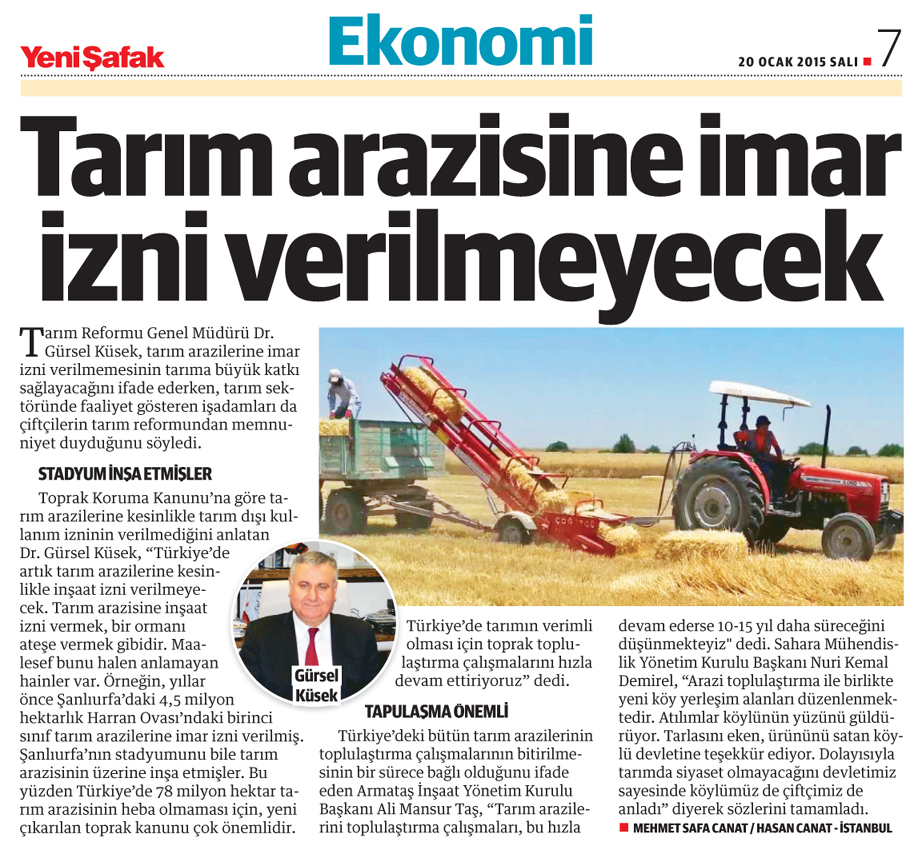 Yeni Şafak

Ekonomi

20 OCAK 2015 SALI ■ 7

Tarım arazisine imar izni verilmeyecek

Tarım Reformu Genel Müdürü Dr. Gürsel Küsek, tarım arazilerine imar izni verilmemesinin tarıma büyük katkı sağlayacağını ifade ederken, tarım sektöründe faaliyet gösteren işadamları da çiftçilerin tarım reformundan memnuniyet duyduğunu söyledi.

STADYUM İNŞA ETMİŞLER

Toprak Koruma Kanunu'na göre tarım arazilerine kesinlikle tarım dışı kullanım izninin verilmediğini anlatan Dr. Gürsel Küsek, "Türkiye'de artık tarım arazilerine kesinlikle inşaat izni verilmeyecek. Tarım arazisine inşaat izni vermek, bir ormanı ateşe vermek gibidir. Maalesef bunu halen anlamayan hainler var. Örneğin, yıllar önce Şanlıurfa'daki 4,5 milyon hektarlık Harran Ovası'ndaki birinci sınıf tarım arazilerine imar izni verilmiş. Şanlıurfa'nın stadyumunu bile tarım arazisinin üzerine inşa etmişler. Bu yüzden Türkiye'de 78 milyon hektar tarım arazisinin heba olmaması için, yeni çıkarılan toprak kanunu çok önemlidir.

Gürsel Küsek

Türkiye'de tarımın verimli olması için toprak toplulaştırma çalışmalarını hızla devam ettiriyoruz" dedi.

TAPULAŞMA ÖNEMLİ

Türkiye'deki bütün tarım arazilerinin toplulaştırma çalışmalarının bitirilmesinin bir sürece bağlı olduğunu ifade eden Armataş İnşaat Yönetim Kurulu Başkanı Ali Mansur Taş, "Tarım arazilerini toplulaştırma çalışmaları, bu hızla devam ederse 10-15 yıl daha süreceğini düşünmekteyiz" dedi. Sahara Mühendislik Yönetim Kurulu Başkanı Nuri Kemal Demirel, "Arazi toplulaştırma ile birlikte yeni köy yerleşim alanları düzenlenmektedir. Atılımlar köylünün yüzünü güldürüyor. Tarlasını eken, ürününü satan köylü devletine teşekkür ediyor. Dolayısıyla tarımda siyaset olmayacağını devletimiz sayesinde köylümüz de çiftçimiz de anladı" diyerek sözlerini tamamladı.

■ MEHMET SAFA CANAT / HASAN CANAT - İSTANBUL